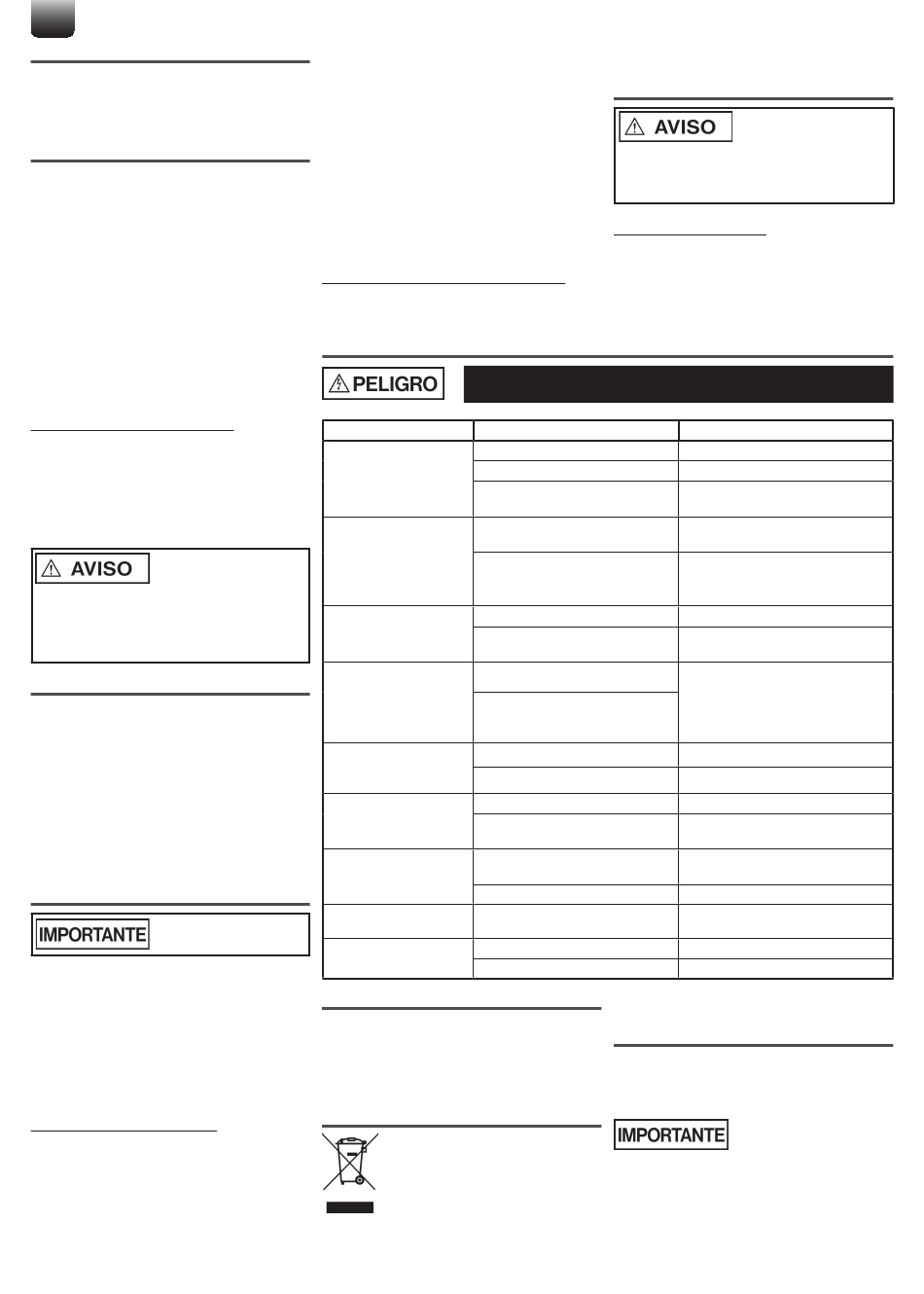 AVISO

PELIGRO

AVISO

IMPORTANTE

IMPORTANTE